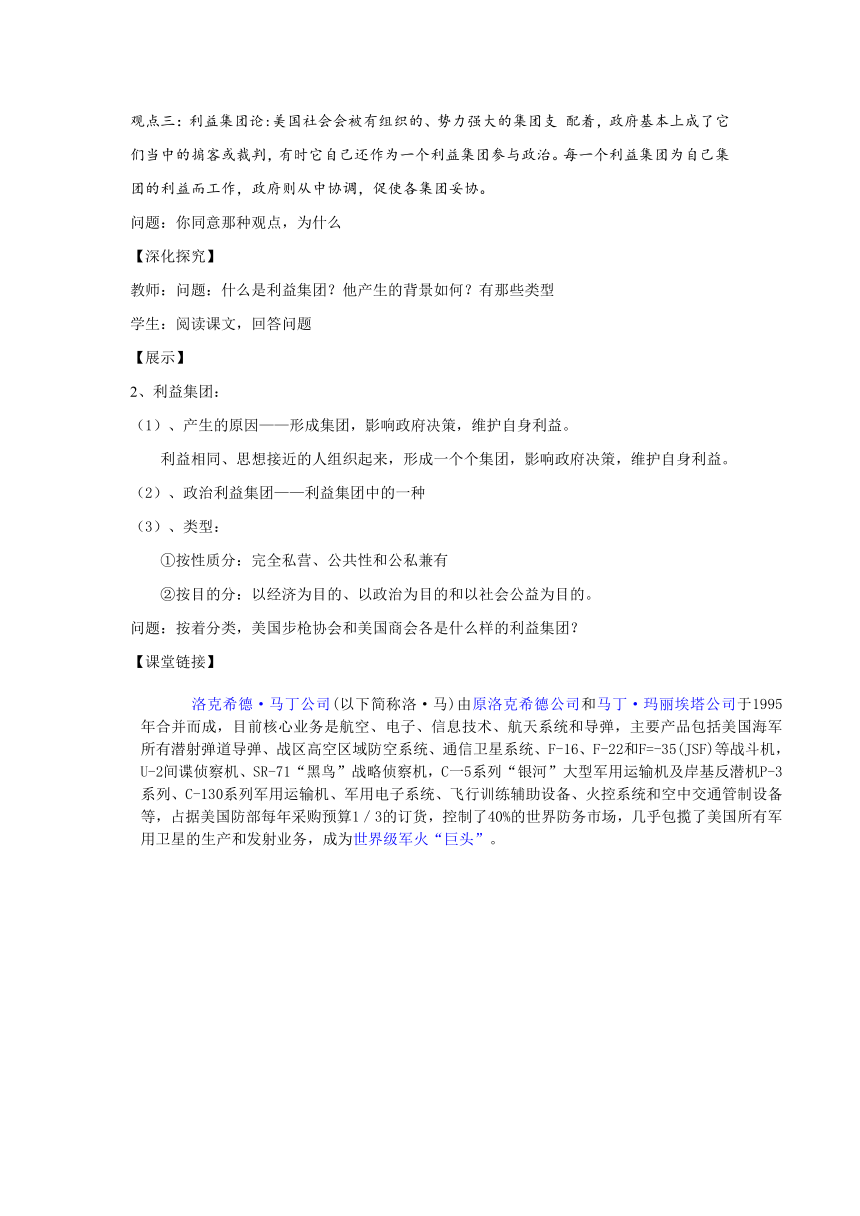 观点三：利益集团论：美国社会会被有组织的、势力强大的集团支 配着，政府基本上成了它们当中的掮客或裁判，有时它自己还作为一个利益集团参与政治。每一个利益集团为自己集团的利益而工作，政府则从中协调，促使各集团妥协。

问题：你同意那种观点，为什么

【深化探究】

教师：问题：什么是利益集团？他产生的背景如何？有那些类型

学生：阅读课文，回答问题

【展示】

2、利益集团：

（1）、产生的原因——形成集团，影响政府决策，维护自身利益。

利益相同、思想接近的人组织起来，形成一个个集团，影响政府决策，维护自身利益。

（2）、政治利益集团——利益集团中的一种

（3）、类型：

①按性质分：完全私营、公共性和公私兼有

②按目的分：以经济为目的、以政治为目的和以社会公益为目的。

问题：按着分类，美国步枪协会和美国商会各是什么样的利益集团？

【课堂链接】

洛克希德·马丁公司(以下简称洛·马)由原洛克希德公司和马丁·玛丽埃塔公司于1995年合并而成，目前核心业务是航空、电子、信息技术、航天系统和导弹，主要产品包括美国海军所有潜射弹道导弹、战区高空区域防空系统、通信卫星系统、F-16、F-22和F=-35(JSF)等战斗机，U-2间谍侦察机、SR-71“黑鸟”战略侦察机，C—5系列“银河”大型军用运输机及岸基反潜机P-3系列、C-130系列军用运输机、军用电子系统、飞行训练辅助设备、火控系统和空中交通管制设备等，占据美国防部每年采购预算1／3的订货，控制了40%的世界防务市场，几乎包揽了美国所有军用卫星的生产和发射业务，成为世界级军火“巨头”。